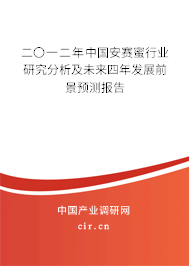 二〇一二年中国安赛蜜行业研究分析及未来四年发展前景预测报告

中国产业调研网

cir.cn